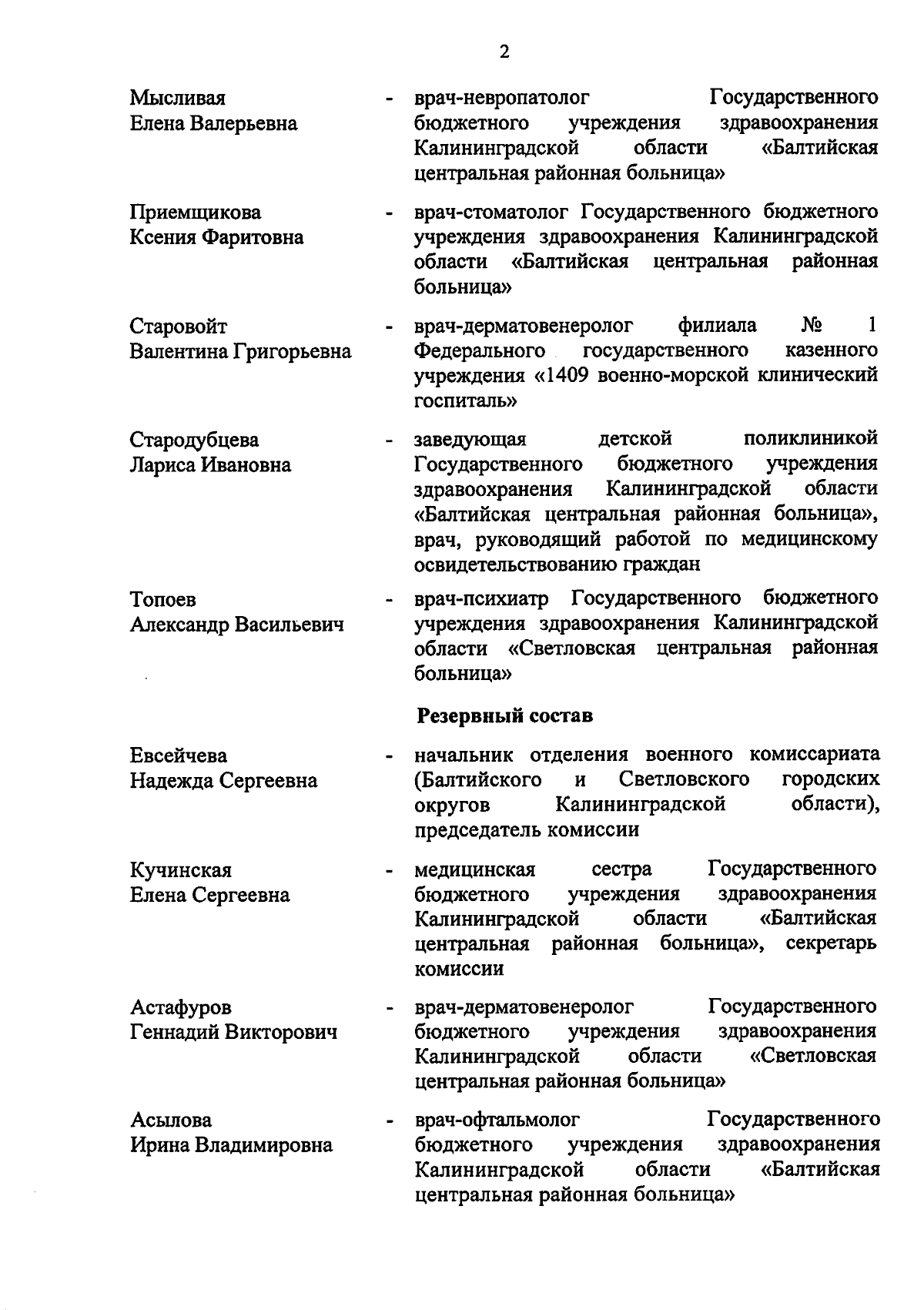 2

Мысливая Елена Валерьевна - врач-невропатолог Государственного бюджетного учреждения здравоохранения Калининградской области «Балтийская центральная районная больница»

Приемщикова Ксения Фаритовна - врач-стоматолог Государственного бюджетного учреждения здравоохранения Калининградской области «Балтийская центральная районная больница»

Старовойт Валентина Григорьевна - врач-дерматовенеролог филиала № 1 Федерального государственного казенного учреждения «1409 военно-морской клинический госпиталь»

Стародубцева Лариса Ивановна - заведующая детской поликлиникой Государственного бюджетного учреждения здравоохранения Калининградской области «Балтийская центральная районная больница», врач, руководящий работой по медицинскому освидетельствованию граждан

Топоев Александр Васильевич - врач-психиатр Государственного бюджетного учреждения здравоохранения Калининградской области «Светловская центральная районная больница»

Резервный состав

Евсейчева Надежда Сергеевна - начальник отделения военного комиссариата (Балтийского и Светловского городских округов Калининградской области), председатель комиссии

Кучинская Елена Сергеевна - медицинская сестра Государственного бюджетного учреждения здравоохранения Калининградской области «Балтийская центральная районная больница», секретарь комиссии

Астафуров Геннадий Викторович - врач-дерматовенеролог Государственного бюджетного учреждения здравоохранения Калининградской области «Светловская центральная районная больница»

Асылова Ирина Владимировна - врач-офтальмолог Государственного бюджетного учреждения здравоохранения Калининградской области «Балтийская центральная районная больница»